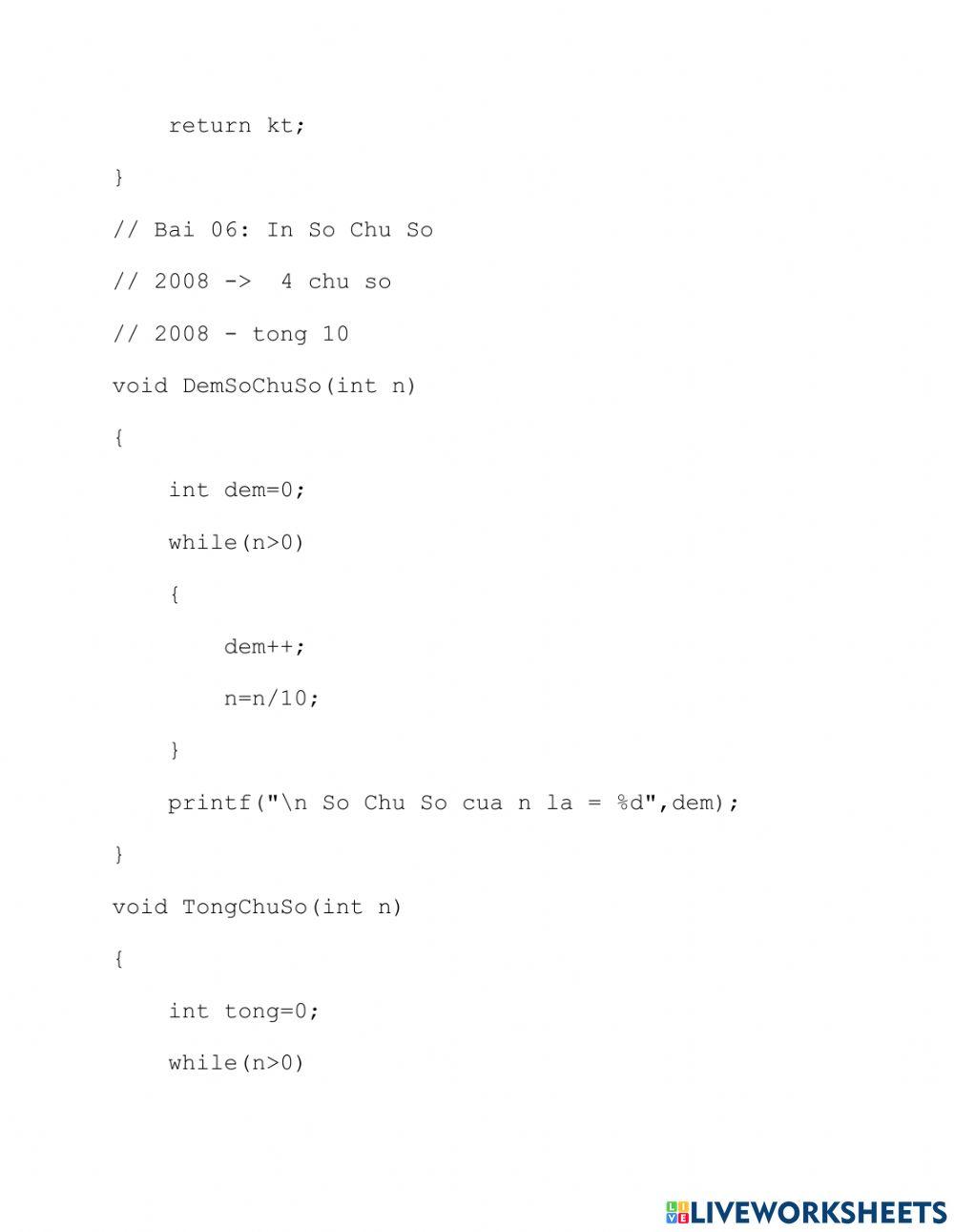 return kt;

}

// Bai 06: In So Chu So

// 2008 ->  4 chu so

// 2008 - tong 10

void DemSoChuSo(int n)

{

int dem=0;

while(n>0)

{

dem++;

n=n/10;

}

printf("\n So Chu So cua n la = %d",dem);

}

void TongChuSo(int n)

{

int tong=0;

while(n>0)

LIVEWORKSHEETS